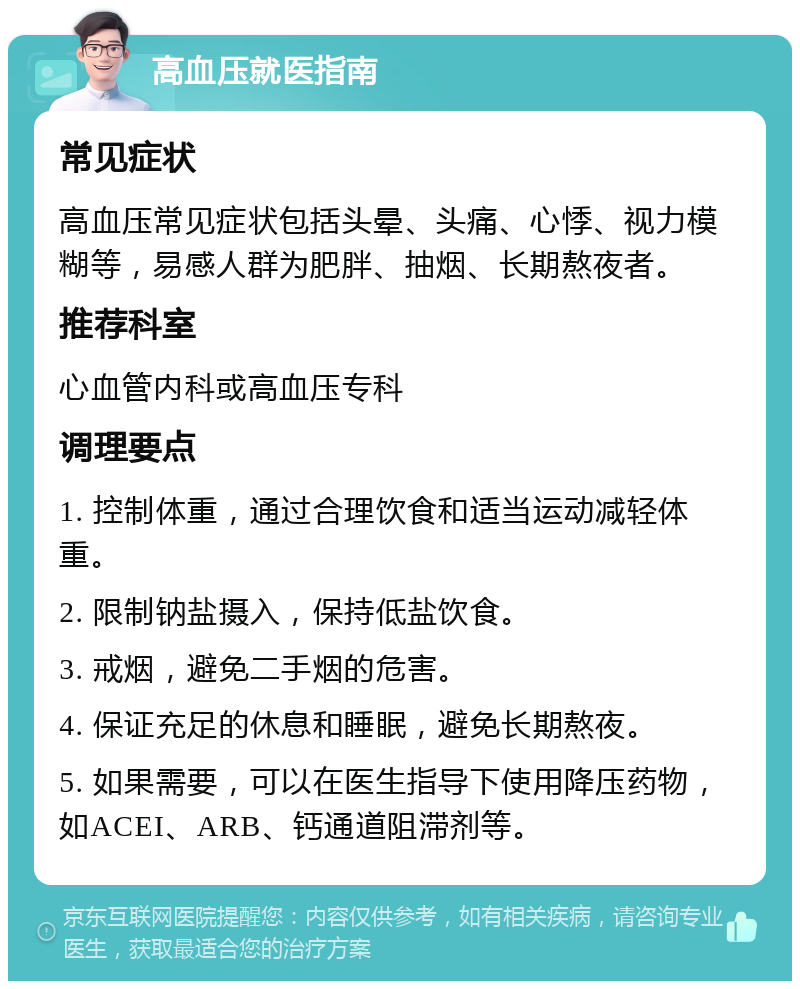 高血压就医指南

常见症状

高血压常见症状包括头晕、头痛、心悸、视力模糊等，易感人群为肥胖、抽烟、长期熬夜者。

推荐科室

心血管内科或高血压专科

调理要点

1. 控制体重，通过合理饮食和适当运动减轻体重。

2. 限制钠盐摄入，保持低盐饮食。

3. 戒烟，避免二手烟的危害。

4. 保证充足的休息和睡眠，避免长期熬夜。

5. 如果需要，可以在医生指导下使用降压药物，如ACEI、ARB、钙通道阻滞剂等。

京东互联网医院提醒您：内容仅供参考，如有相关疾病，请咨询专业医生，获取最适合您的治疗方案